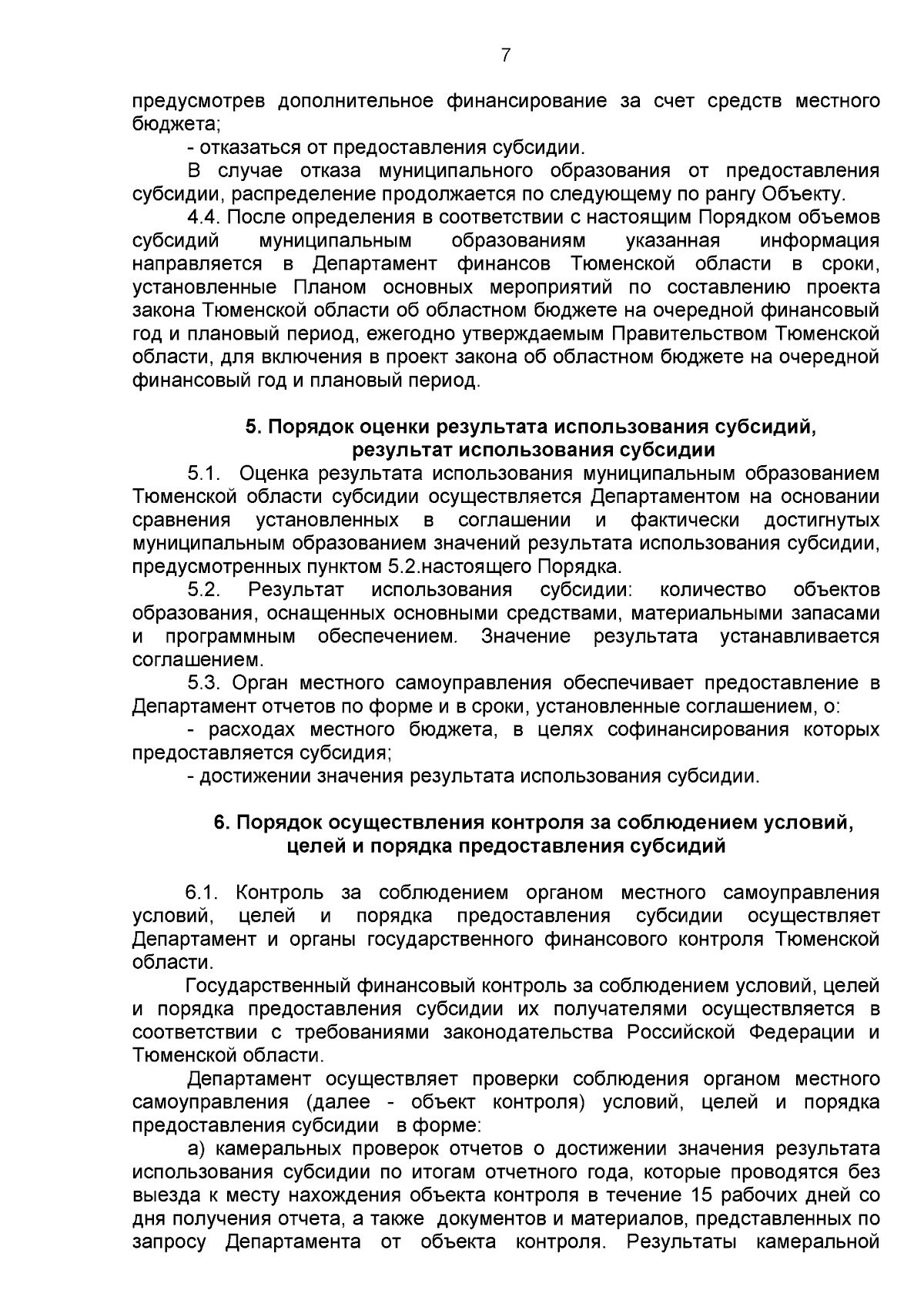 7

предусмотрев дополнительное финансирование за счет средств местного бюджета;

- отказаться от предоставления субсидии.

В случае отказа муниципального образования от предоставления субсидии, распределение продолжается по следующему по рангу Объекту.

4.4. После определения в соответствии с настоящим Порядком объемов субсидий муниципальным образованиям указанная информация направляется в Департамент финансов Тюменской области в сроки, установленные Планом основных мероприятий по составлению проекта закона Тюменской области об областном бюджете на очередной финансовый год и плановый период, ежегодно утверждаемым Правительством Тюменской области, для включения в проект закона об областном бюджете на очередной финансовый год и плановый период.

5. Порядок оценки результата использования субсидий, результат использования субсидии

5.1. Оценка результата использования муниципальным образованием Тюменской области субсидии осуществляется Департаментом на основании сравнения установленных в соглашении и фактически достигнутых муниципальным образованием значений результата использования субсидии, предусмотренных пунктом 5.2.настоящего Порядка.

5.2. Результат использования субсидии: количество объектов образования, оснащенных основными средствами, материальными запасами и программным обеспечением. Значение результата устанавливается соглашением.

5.3. Орган местного самоуправления обеспечивает предоставление в Департамент отчетов по форме и в сроки, установленные соглашением, о:

- расходах местного бюджета, в целях софинансирования которых предоставляется субсидия;

- достижении значения результата использования субсидии.

6. Порядок осуществления контроля за соблюдением условий, целей и порядка предоставления субсидий

6.1. Контроль за соблюдением органом местного самоуправления условий, целей и порядка предоставления субсидии осуществляет Департамент и органы государственного финансового контроля Тюменской области.

Государственный финансовый контроль за соблюдением условий, целей и порядка предоставления субсидии их получателями осуществляется в соответствии с требованиями законодательства Российской Федерации и Тюменской области.

Департамент осуществляет проверки соблюдения органом местного самоуправления (далее - объект контроля) условий, целей и порядка предоставления субсидии в форме:

а) камеральных проверок отчетов о достижении значения результата использования субсидии по итогам отчетного года, которые проводятся без выезда к месту нахождения объекта контроля в течение 15 рабочих дней со дня получения отчета, а также документов и материалов, представленных по запросу Департамента от объекта контроля. Результаты камеральной